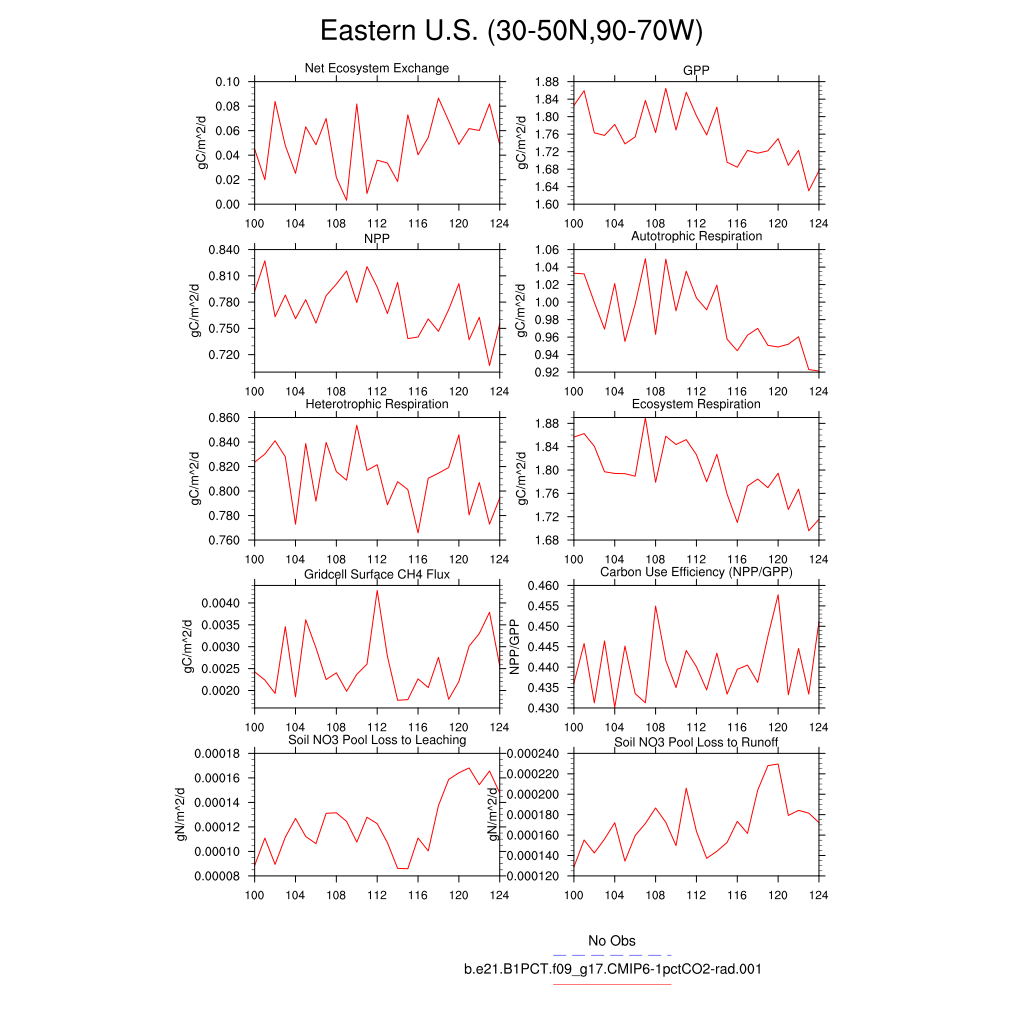 Eastern U.S. (30-50N,90-70W)

Net Ecosystem Exchange
gC/m^2/d
0.10
0.08
0.06
0.04
0.02
0.00
100 104 108 112 116 120 124

GPP
gC/m^2/d
1.88
1.84
1.80
1.76
1.72
1.68
1.64
1.60
100 104 108 112 116 120 124

NPP
gC/m^2/d
0.840
0.810
0.780
0.750
0.720
100 104 108 112 116 120 124

Autotrophic Respiration
gC/m^2/d
1.06
1.04
1.02
1.00
0.98
0.96
0.94
0.92
100 104 108 112 116 120 124

Heterotrophic Respiration
gC/m^2/d
0.860
0.840
0.820
0.800
0.780
0.760
100 104 108 112 116 120 124

Ecosystem Respiration
gC/m^2/d
1.88
1.84
1.80
1.76
1.72
1.68
100 104 108 112 116 120 124

Gridcell Surface CH4 Flux
gC/m^2/d
0.0040
0.0035
0.0030
0.0025
0.0020
100 104 108 112 116 120 124

Carbon Use Efficiency (NPP/GPP)
NPP/GPP
0.460
0.455
0.450
0.445
0.440
0.435
0.430
100 104 108 112 116 120 124

Soil NO3 Pool Loss to Leaching
gN/m^2/d
0.00018
0.00016
0.00014
0.00012
0.00010
0.00008
100 104 108 112 116 120 124

Soil NO3 Pool Loss to Runoff
gN/m^2/d
0.000240
0.000220
0.000200
0.000180
0.000160
0.000140
0.000120
100 104 108 112 116 120 124

No Obs
b.e21.B1PCT.f09_g17.CMIP6-1pctCO2-rad.001